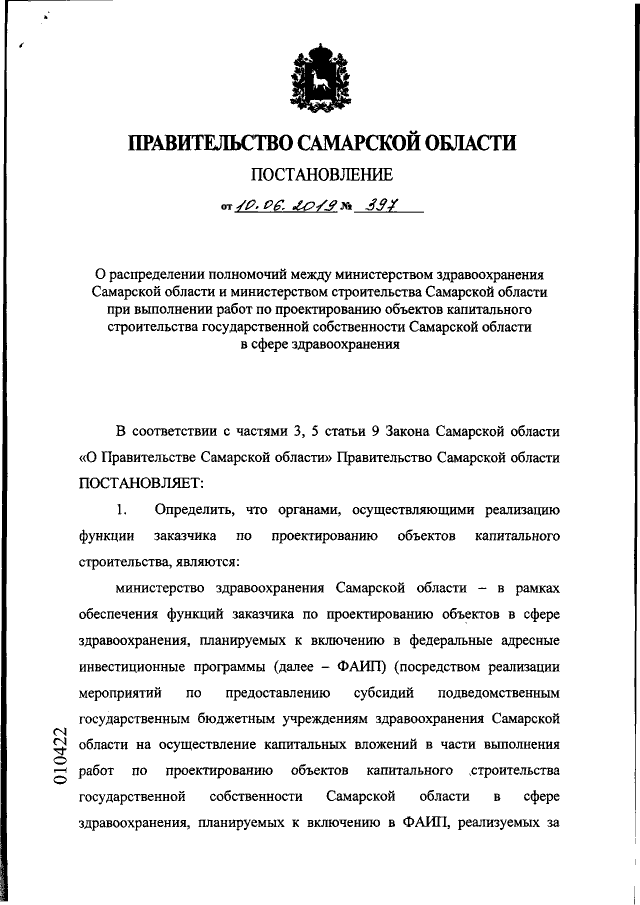 ПРАВИТЕЛЬСТВО САМАРСКОЙ ОБЛАСТИ

ПОСТАНОВЛЕНИЕ

от 10.06.2019 № 397

О распределении полномочий между министерством здравоохранения Самарской области и министерством строительства Самарской области при выполнении работ по проектированию объектов капитального строительства государственной собственности Самарской области в сфере здравоохранения

В соответствии с частями 3, 5 статьи 9 Закона Самарской области «О Правительстве Самарской области» Правительство Самарской области ПОСТАНОВЛЯЕТ:

1. Определить, что органами, осуществляющими реализацию функции заказчика по проектированию объектов капитального строительства, являются:

министерство здравоохранения Самарской области – в рамках обеспечения функций заказчика по проектированию объектов в сфере здравоохранения, планируемых к включению в федеральные адресные инвестиционные программы (далее – ФАИП) (посредством реализации мероприятий по предоставлению субсидий подведомственным государственным бюджетным учреждениям здравоохранения Самарской области на осуществление капитальных вложений в части выполнения работ по проектированию объектов капитального строительства государственной собственности Самарской области в сфере здравоохранения, планируемых к включению в ФАИП, реализуемых за

010422